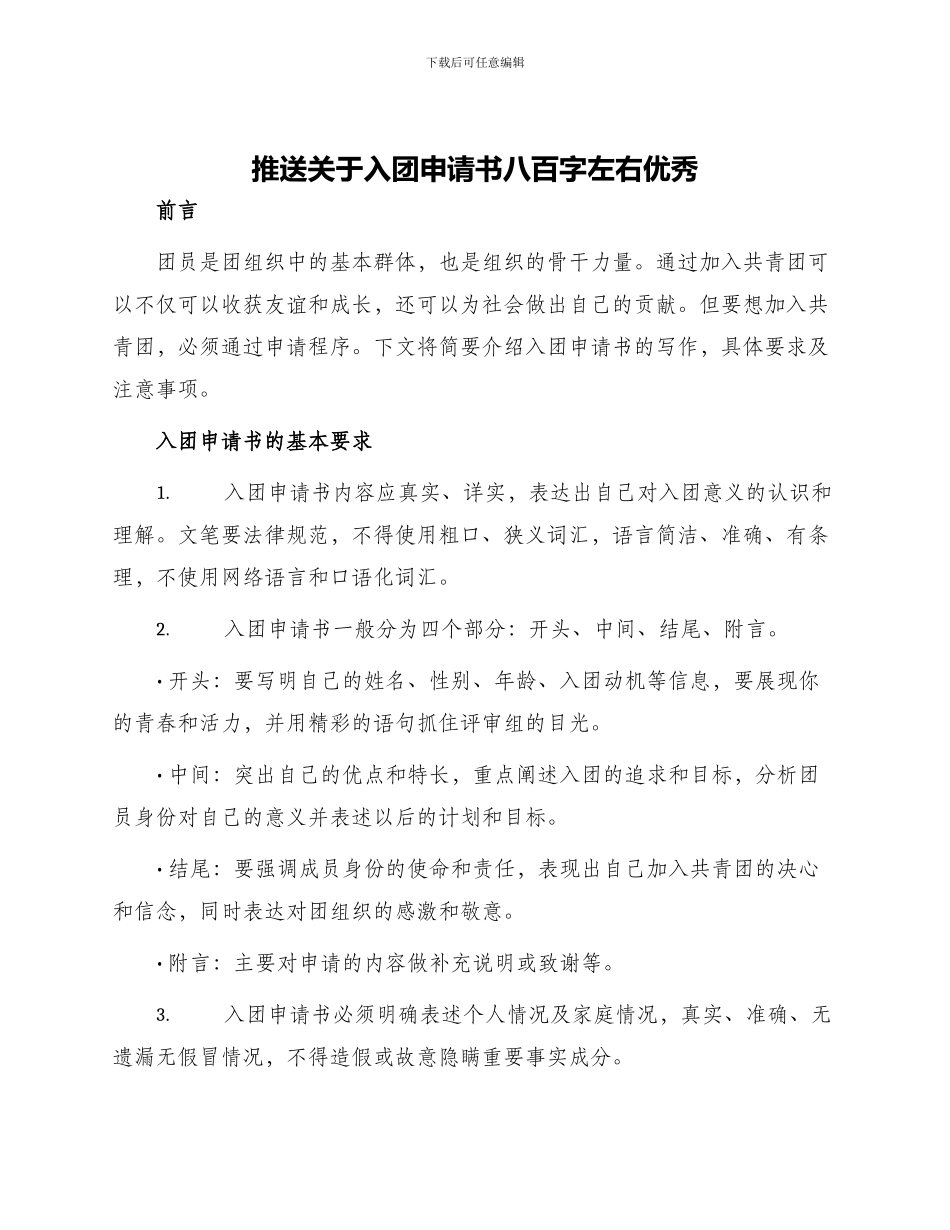 下载后可任意编辑

推送关于入团申请书八百字左右优秀

前言

团员是团组织中的基本群体，也是组织的骨干力量。通过加入共青团可以不仅可以收获友谊和成长，还可以为社会做出自己的贡献。但要想加入共青团，必须通过申请程序。下文将简要介绍入团申请书的写作，具体要求及注意事项。

入团申请书的基本要求

1. 入团申请书内容应真实、详实，表达出自己对入团意义的认识和理解。文笔要法律规范，不得使用粗口、狭义词汇，语言简洁、准确、有条理，不使用网络语言和口语化词汇。

2. 入团申请书一般分为四个部分：开头、中间、结尾、附言。

• 开头：要写明自己的姓名、性别、年龄、入团动机等信息，要展现你的青春和活力，并用精彩的语句抓住评审组的目光。

• 中间：突出自己的优点和特长，重点阐述入团的追求和目标，分析团员身份对自己的意义并表述以后的计划和目标。

• 结尾：要强调成员身份的使命和责任，表现出自己加入共青团的决心和信念，同时表达对团组织的感激和敬意。

• 附言：主要对申请的内容做补充说明或致谢等。

3. 入团申请书必须明确表述个人情况及家庭情况，真实、准确、无遗漏无假冒情况，不得造假或故意隐瞒重要事实成分。